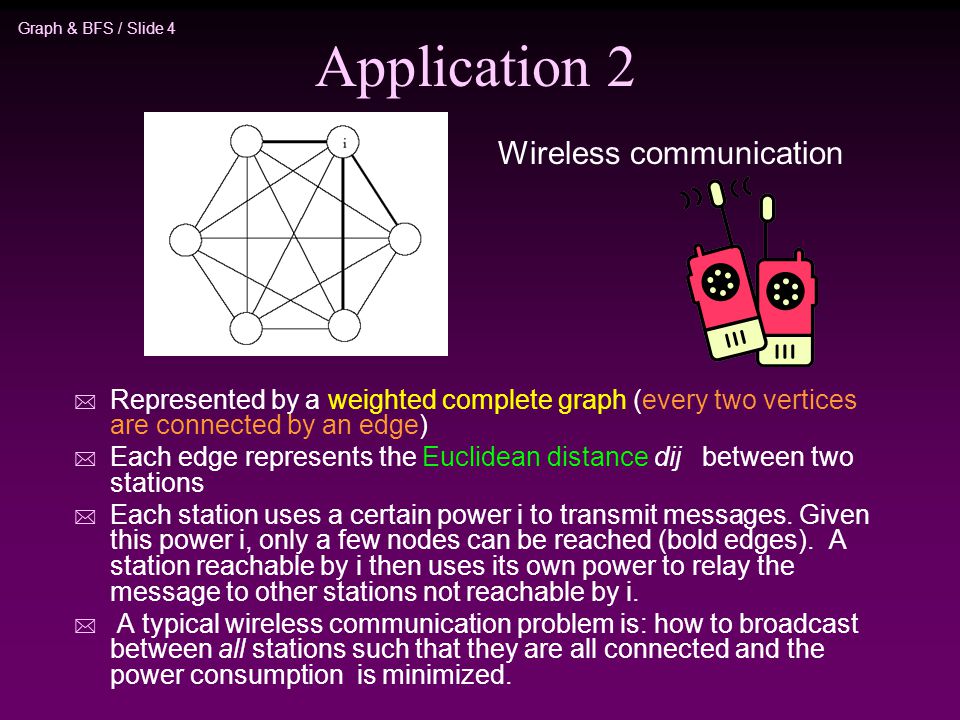 Graph & BFS / Slide 4

Application 2

i

Wireless communication

Represented by a weighted complete graph (every two vertices are connected by an edge)

Each edge represents the Euclidean distance dij between two stations

Each station uses a certain power i to transmit messages. Given this power i, only a few nodes can be reached (bold edges). A station reachable by i then uses its own power to relay the message to other stations not reachable by i.

A typical wireless communication problem is: how to broadcast between all stations such that they are all connected and the power consumption is minimized.